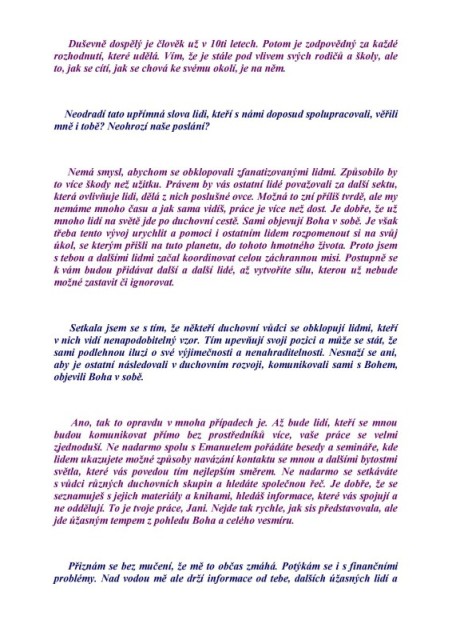 Duševně dospělý je člověk už v 10ti letech. Potom je zodpovědný za každé rozhodnutí, které udělá. Vím, že je stále pod vlivem svých rodičů a školy, ale to, jak se cítí, jak se chová ke svému okolí, je na něm.

Neodradí tato upřímná slova lidi, kteří s námi doposud spolupracovali, věřili mně i tobě? Neohrozí naše poslání?

Nemá smysl, abychom se obklopovali zfanatizovanými lidmi. Způsobilo by to více škody než užitku. Právem by vás ostatní lidé považovali za další sektu, která ovlivňuje lidi, dělá z nich poslušné ovce. Možná to zní příliš tvrdě, ale my nemáme mnoho času a jak sama vidíš, práce je více než dost. Je dobře, že už mnoho lidí na světě jde po duchovní cestě. Sami objevují Boha v sobě. Je však třeba tento vývoj urychlit a pomoci i ostatním lidem rozpomenout si na svůj úkol, se kterým přišli na tuto planetu, do tohoto hmotného života. Proto jsem s tebou a dalšími lidmi začal koordinovat celou záchrannou misi. Postupně se k vám budou přidávat další a další lidé, až vytvoříte sílu, kterou už nebude možné zastavit či ignorovat.

Setkala jsem se s tím, že někteří duchovní vůdci se obklopují lidmi, kteří v nich vidí nenapodobitelný vzor. Tím upevňují svoji pozici a může se stát, že sami podlehnou iluzi o své výjimečnosti a nenahraditelnosti. Nesnaží se ani, aby je ostatní následovali v duchovním rozvoji, komunikovali sami s Bohem, objevili Boha v sobě.

Ano, tak to opravdu v mnoha případech je. Až bude lidí, kteří se mnou budou komunikovat přímo bez prostředníků více, vaše práce se velmi zjednoduší. Ne nadarmo spolu s Emanuelem pořádáte besedy a semináře, kde lidem ukazujete možné způsoby navázání kontaktu se mnou a dalšími bytostmi světla, které vás povedou tím nejlepším směrem. Ne nadarmo se setkáváte s vůdci různých duchovních skupin a hledáte společnou řeč. Je dobře, že se seznamuješ s jejich materiály a knihami, hledáš informace, které vás spojují a ne oddělují. To je tvoje práce, Jani. Nejde tak rychle, jak sis představovala, ale jde úžasným tempem z pohledu Boha a celého vesmíru.

Přiznám se bez mučení, že mě to občas zmáhá. Potýkám se i s finančními problémy. Nad vodou mě ale drží informace od tebe, dalších úžasných lidí a